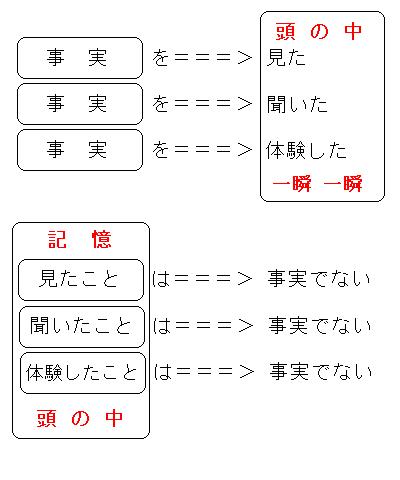 頭　の　中

事　実　を＝＝＝＞　見た

事　実　を＝＝＝＞　聞いた

事　実　を＝＝＝＞　体験した

一瞬　一瞬

記　憶

見たこと　は＝＝＝＞　事実でない

聞いたこと　は＝＝＝＞　事実でない

体験したこと　は＝＝＝＞　事実でない

頭　の　中